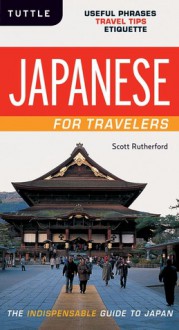 TUTTLE

USEFUL PHRASES
TRAVEL TIPS
ETIQUETTE

JAPANESE

FOR TRAVELERS

Scott Rutherford

THE INDISPENSABLE GUIDE TO JAPAN